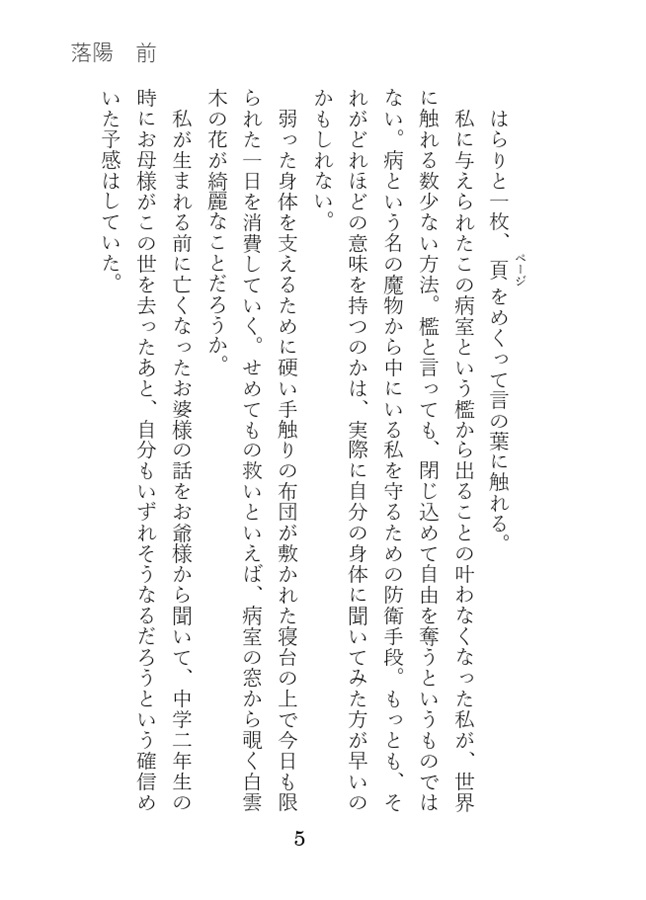 落陽　前

はらりと一枚、頁（ページ）をめくって言の葉に触れる。

私に与えられたこの病室という檻から出ることの叶わなくなった私が、世界に触れる数少ない方法。檻と言っても、閉じ込めて自由を奪うというものではない。病という名の魔物から中にいる私を守るための防衛手段。もっとも、それがどれほどの意味を持つのかは、実際に自分の身体に聞いてみた方が早いのかもしれない。

弱った身体を支えるために硬い手触りの布団が敷かれた寝台の上で今日も限られた一日を消費していく。せめてもの救いといえば、病室の窓から覗く白雲木の花が綺麗なことだろうか。

私が生まれる前に亡くなったお婆様の話をお爺様から聞いて、中学二年生の時にお母様がこの世を去ったあと、自分もいずれそうなるだろうという確信めいた予感はしていた。

5